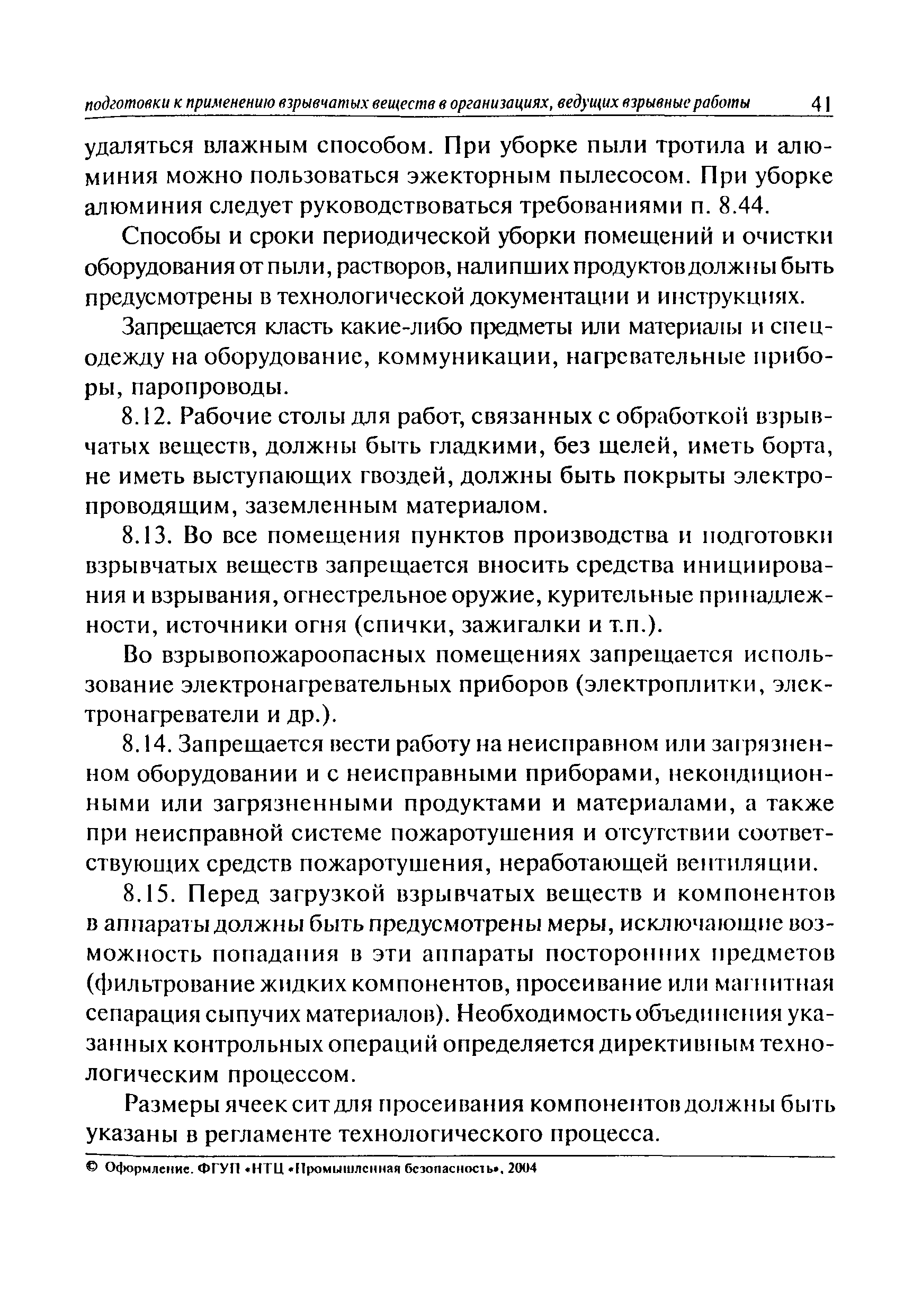 подготовки к применению взрывчатых веществ в организациях, ведущих взрывные работы 41

удаляться влажным способом. При уборке пыли тротила и алюминия можно пользоваться эжекторным пылесосом. При уборке алюминия следует руководствоваться требованиями п. 8.44.

Способы и сроки периодической уборки помещений и очистки оборудования от пыли, растворов, налипших продуктов должны быть предусмотрены в технологической документации и инструкциях.

Запрещается класть какие-либо предметы или материалы и спецодежду на оборудование, коммуникации, нагревательные приборы, паропроводы.

8.12. Рабочие столы для работ, связанных с обработкой взрывчатых веществ, должны быть гладкими, без щелей, иметь борта, не иметь выступающих гвоздей, должны быть покрыты электропроводящим, заземленным материалом.

8.13. Во все помещения пунктов производства и подготовки взрывчатых веществ запрещается вносить средства инициирования и взрывания, огнестрельное оружие, курительные принадлежности, источники огня (спички, зажигалки и т.п.).

Во взрывопожароопасных помещениях запрещается использование электронагревательных приборов (электроплитки, электронагреватели и др.).

8.14. Запрещается вести работу на неисправном или загрязненном оборудовании и с неисправными приборами, некондиционными или загрязненными продуктами и материалами, а также при неисправной системе пожаротушения и отсутствии соответствующих средств пожаротушения, неработающей вентиляции.

8.15. Перед загрузкой взрывчатых веществ и компонентов в аппараты должны быть предусмотрены меры, исключающие возможность попадания в эти аппараты посторонних предметов (фильтрование жидких компонентов, просеивание или магнитная сепарация сыпучих материалов). Необходимость объединения указанных контрольных операций определяется директивным технологическим процессом.

Размеры ячеек сит для просеивания компонентов должны быть указаны в регламенте технологического процесса.

© Оформление. ФГУП «НТЦ «Промышленная безопасность», 2004